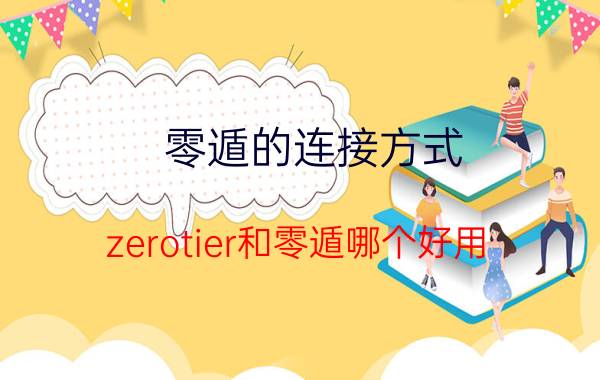 零遁的连接方式

zerotier和零遁哪个好用